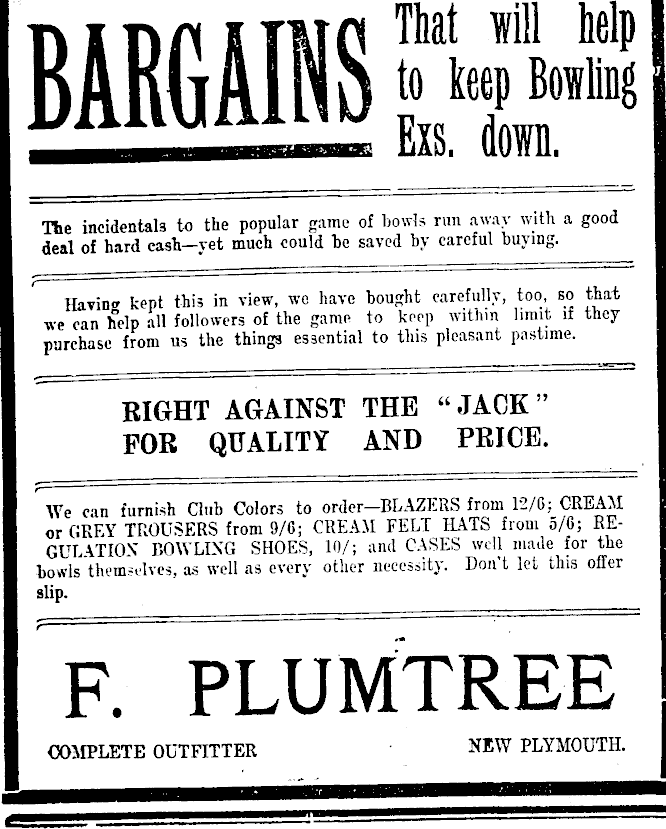 BARGAINS That will help to keep Bowling Exs. down.

The incidentals to the popular game of bowls run away with a good deal of hard cash—yet much could be saved by careful buying.

Having kept this in view, we have bought carefully, too, so that we can help all followers of the game to keep within limit if they purchase from us the things essential to this pleasant pastime.

RIGHT AGAINST THE "JACK" FOR QUALITY AND PRICE.

We can furnish Club Colors to order—BLAZERS from 12/6; CREAM or GREY TROUSERS from 9/6; CREAM FELT HATS from 5/6; REGULATION BOWLING SHOES, 10/; and CASES well made for the bowls themselves, as well as every other necessity. Don't let this offer slip.

F. PLUMTREE

COMPLETE OUTFITTER

NEW PLYMOUTH.